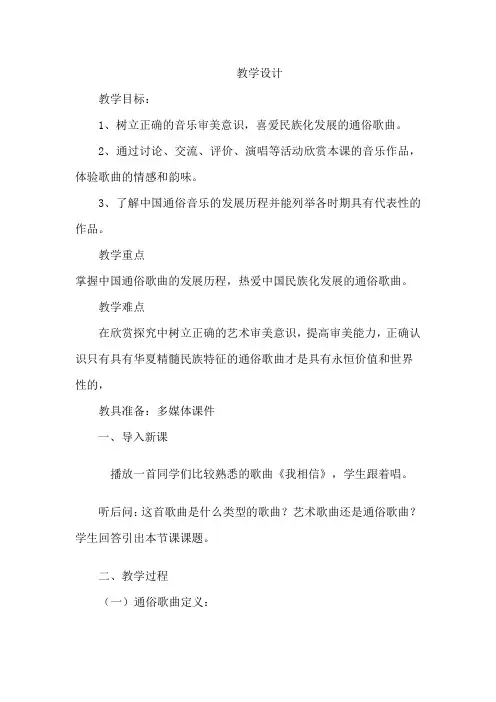 教学设计

教学目标：

1、树立正确的音乐审美意识，喜爱民族化发展的通俗歌曲。

2、通过讨论、交流、评价、演唱等活动欣赏本课的音乐作品，体验歌曲的情感和韵味。

3、了解中国通俗音乐的发展历程并能列举各时期具有代表性的作品。

教学重点

掌握中国通俗歌曲的发展历程，热爱中国民族化发展的通俗歌曲。

教学难点

在欣赏探究中树立正确的艺术审美意识，提高审美能力，正确认识只有具有华夏精髓民族特征的通俗歌曲才是具有永恒价值和世界性的，

教具准备：多媒体课件

一、导入新课

播放一首同学们比较熟悉的歌曲《我相信》，学生跟着唱。

听后问：这首歌曲是什么类型的歌曲？艺术歌曲还是通俗歌曲？学生回答引出本节课课题。

二、教学过程

（一）通俗歌曲定义：